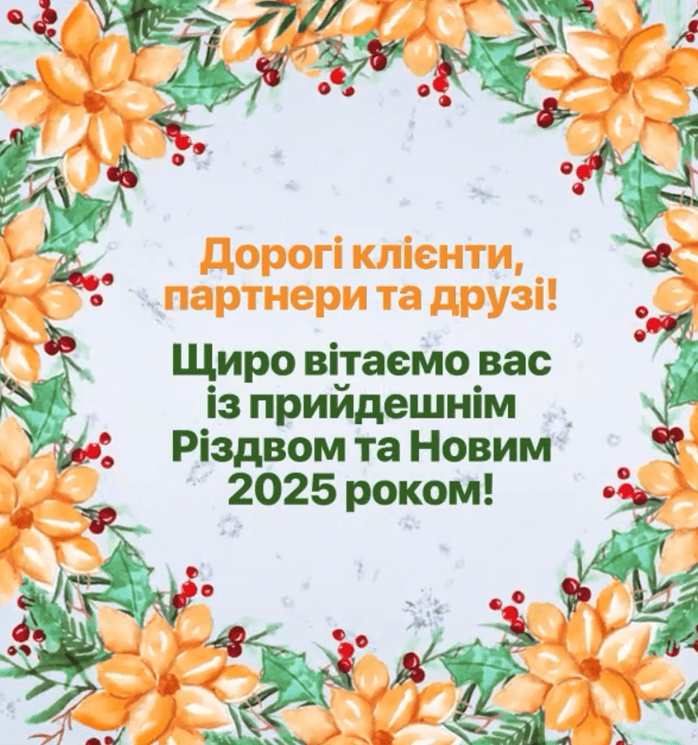 Дорогі клієнти, партнери та друзі!

Щиро вітаємо вас із прийдешнім Різдвом та Новим 2025 роком!